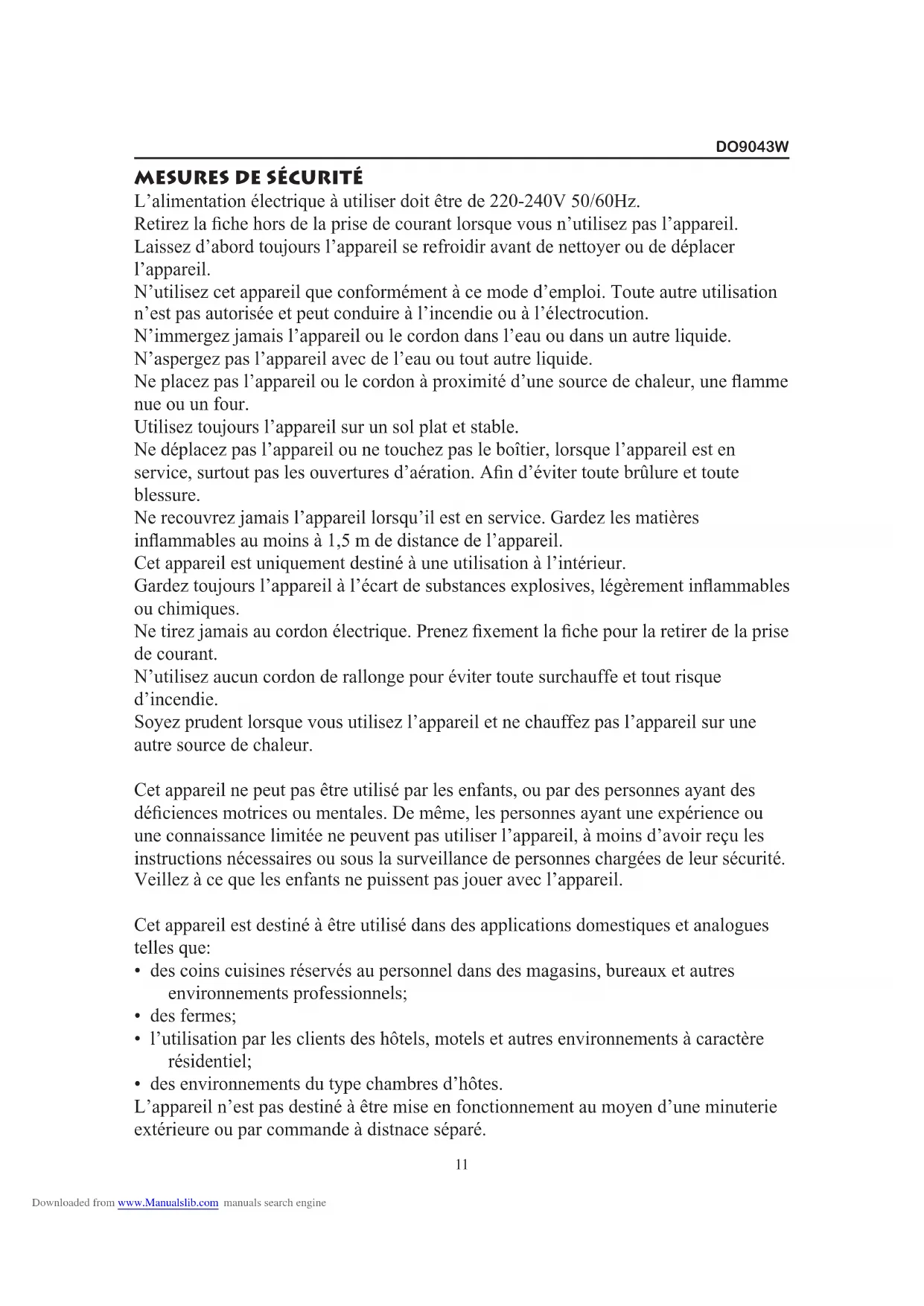 DO9043W

MESURES DE SÉCURITÉ

L'alimentation électrique à utiliser doit être de 220-240V 50/60Hz.
Retirez la fiche hors de la prise de courant lorsque vous n'utilisez pas l'appareil.
Laissez d'abord toujours l'appareil se refroidir avant de nettoyer ou de déplacer l'appareil.
N'utilisez cet appareil que conformément à ce mode d'emploi. Toute autre utilisation n'est pas autorisée et peut conduire à l'incendie ou à l'électrocution.
N'immergez jamais l'appareil ou le cordon dans l'eau ou dans un autre liquide.
N'aspergez pas l'appareil avec de l'eau ou tout autre liquide.
Ne placez pas l'appareil ou le cordon à proximité d'une source de chaleur, une flamme nue ou un four.
Utilisez toujours l'appareil sur un sol plat et stable.
Ne déplacez pas l'appareil ou ne touchez pas le boîtier, lorsque l'appareil est en service, surtout pas les ouvertures d'aération. Afin d'éviter toute brûlure et toute blessure.
Ne recouvrez jamais l'appareil lorsqu'il est en service. Gardez les matières inflammables au moins à 1,5 m de distance de l'appareil.
Cet appareil est uniquement destiné à une utilisation à l'intérieur.
Gardez toujours l'appareil à l'écart de substances explosives, légèrement inflammables ou chimiques.
Ne tirez jamais au cordon électrique. Prenez fixement la fiche pour la retirer de la prise de courant.
N'utilisez aucun cordon de rallonge pour éviter toute surchauffe et tout risque d'incendie.
Soyez prudent lorsque vous utilisez l'appareil et ne chauffez pas l'appareil sur une autre source de chaleur.

Cet appareil ne peut pas être utilisé par les enfants, ou par des personnes ayant des déficiences motrices ou mentales. De même, les personnes ayant une expérience ou une connaissance limitée ne peuvent pas utiliser l'appareil, à moins d'avoir reçu les instructions nécessaires ou sous la surveillance de personnes chargées de leur sécurité. Veillez à ce que les enfants ne puissent pas jouer avec l'appareil.

Cet appareil est destiné à être utilisé dans des applications domestiques et analogues telles que:
• des coins cuisines réservés au personnel dans des magasins, bureaux et autres environnements professionnels;
• des fermes;
• l'utilisation par les clients des hôtels, motels et autres environnements à caractère résidentiel;
• des environnements du type chambres d'hôtes.
L'appareil n'est pas destiné à être mise en fonctionnement au moyen d'une minuterie extérieure ou par commande à distnace séparé.

11

Downloaded from www.Manualslib.com manuals search engine